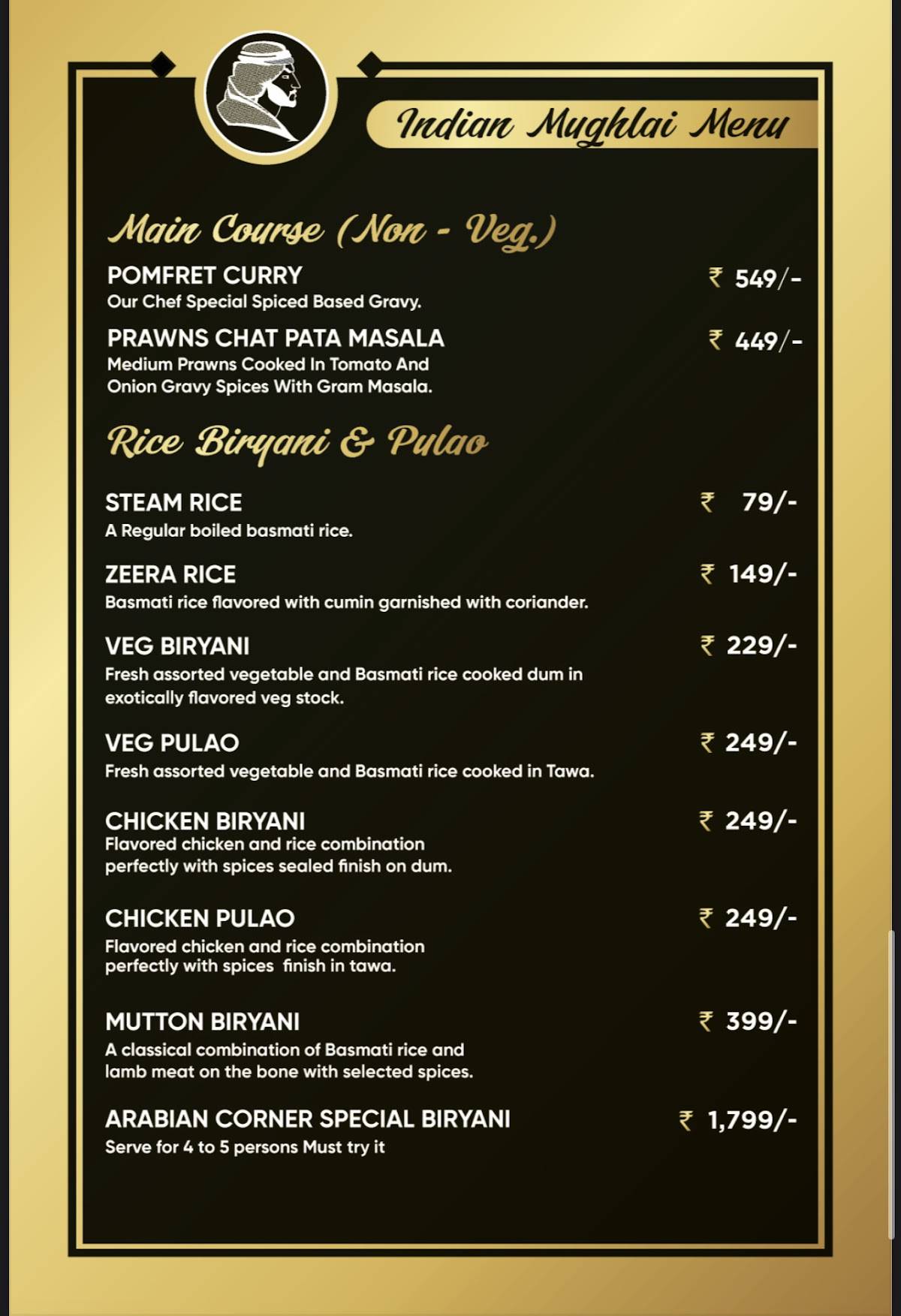 Indian Mughlai Menu

Main Course (Non - Veg.)

POMFRET CURRY ₹ 549/-
Our Chef Special Spiced Based Gravy.

PRAWNS CHAT PATA MASALA ₹ 449/-
Medium Prawns Cooked In Tomato And Onion Gravy Spices With Gram Masala.

Rice Biryani & Pulao

STEAM RICE ₹ 79/-
A Regular boiled basmati rice.

ZEERA RICE ₹ 149/-
Basmati rice flavored with cumin garnished with coriander.

VEG BIRYANI ₹ 229/-
Fresh assorted vegetable and Basmati rice cooked dum in exotically flavored veg stock.

VEG PULAO ₹ 249/-
Fresh assorted vegetable and Basmati rice cooked in Tawa.

CHICKEN BIRYANI ₹ 249/-
Flavored chicken and rice combination perfectly with spices sealed finish on dum.

CHICKEN PULAO ₹ 249/-
Flavored chicken and rice combination perfectly with spices finish in tawa.

MUTTON BIRYANI ₹ 399/-
A classical combination of Basmati rice and lamb meat on the bone with selected spices.

ARABIAN CORNER SPECIAL BIRYANI ₹ 1,799/-
Serve for 4 to 5 persons Must try it